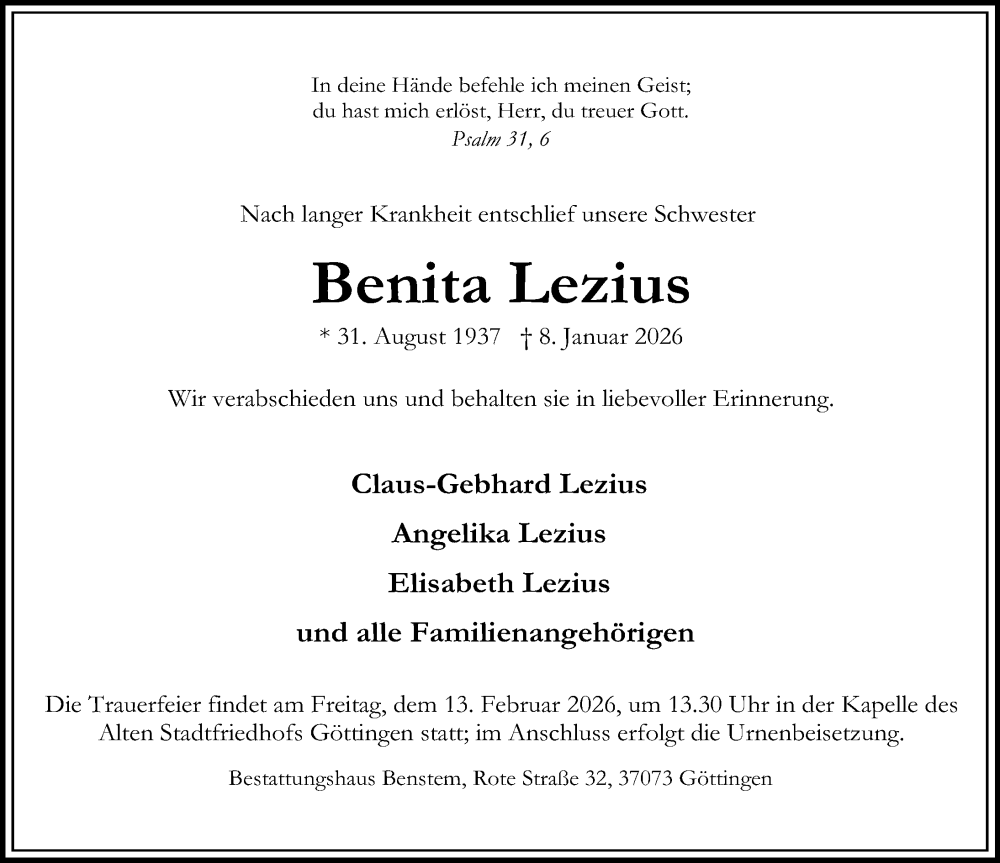 In deine Hände befehle ich meinen Geist;
du hast mich erlöst, Herr, du treuer Gott.
Psalm 31, 6

Nach langer Krankheit entschlief unsere Schwester

Benita Lezius

* 31. August 1937 † 8. Januar 2026

Wir verabschieden uns und behalten sie in liebevoller Erinnerung.

Claus-Gebhard Lezius

Angelika Lezius

Elisabeth Lezius

und alle Familienangehörigen

Die Trauerfeier findet am Freitag, dem 13. Februar 2026, um 13.30 Uhr in der Kapelle des Alten Stadtfriedhofs Göttingen statt; im Anschluss erfolgt die Urnenbeisetzung.

Bestattungshaus Benstem, Rote Straße 32, 37073 Göttingen